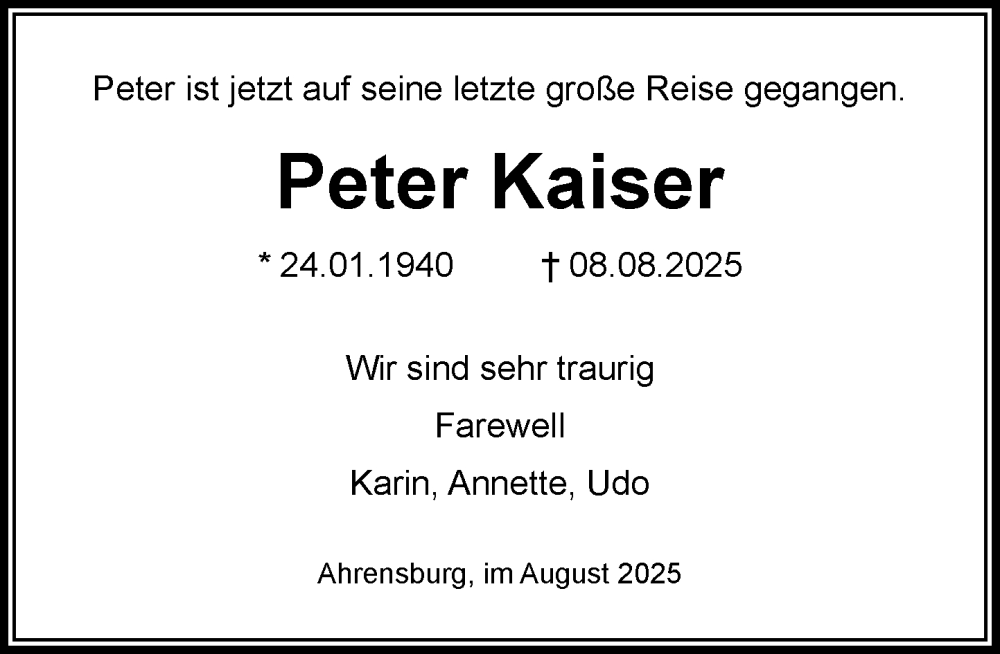 Peter ist jetzt auf seine letzte große Reise gegangen.

Peter Kaiser

* 24.01.1940 † 08.08.2025

Wir sind sehr traurig

Farewell

Karin, Annette, Udo

Ahrensburg, im August 2025